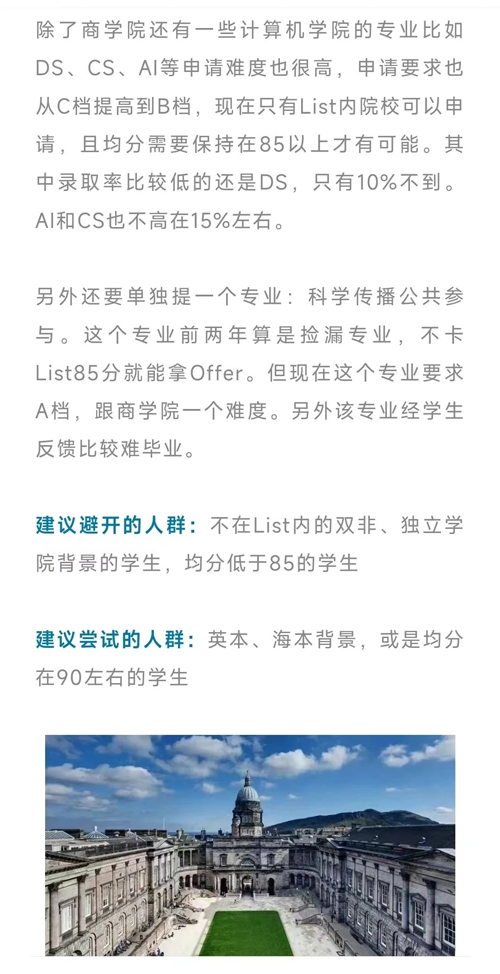 除了商学院还有一些计算机学院的专业比如DS、CS、AI等申请难度也很高，申请要求也从C档提高到B档，现在只有List内院校可以申请，且均分需要保持在85以上才有可能。其中录取率比较低的还是DS，只有10%不到。AI和CS也不高在15%左右。

另外还要单独提一个专业：科学传播公共参与。这个专业前两年算是捡漏专业，不卡List85分就能拿Offer。但现在这个专业要求A档，跟商学院一个难度。另外该专业经学生反馈比较难毕业。

建议避开的人群：不在List内的双非、独立学院背景的学生，均分低于85的学生

建议尝试的人群：英本、海本背景，或是均分在90左右的学生